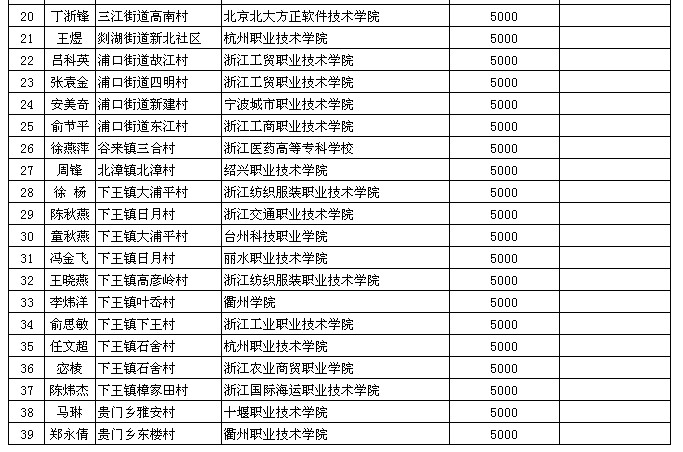 | 20 | 丁浙锋 | 三江街道高南村 | 北京北大方正软件技术学院 | 5000 | |
|---|---|---|---|---|---|
| 21 | 王煜 | 剡湖街道新北社区 | 杭州职业技术学院 | 5000 | |
| 22 | 吕科英 | 浦口街道故江村 | 浙江工贸职业技术学院 | 5000 | |
| 23 | 张袁金 | 浦口街道四明村 | 浙江工贸职业技术学院 | 5000 | |
| 24 | 安美奇 | 浦口街道新建村 | 宁波城市职业技术学院 | 5000 | |
| 25 | 俞节平 | 浦口街道东江村 | 浙江工商职业技术学院 | 5000 | |
| 26 | 徐燕萍 | 谷来镇三合村 | 浙江医药高等专科学校 | 5000 | |
| 27 | 周锋 | 北漳镇北漳村 | 绍兴职业技术学院 | 5000 | |
| 28 | 徐 杨 | 下王镇大浦平村 | 浙江纺织服装职业技术学院 | 5000 | |
| 29 | 陈秋燕 | 下王镇日月村 | 浙江交通职业技术学院 | 5000 | |
| 30 | 童秋燕 | 下王镇大浦平村 | 台州科技职业学院 | 5000 | |
| 31 | 冯金飞 | 下王镇日月村 | 丽水职业技术学院 | 5000 | |
| 32 | 王晓燕 | 下王镇高彦岭村 | 浙江纺织服装职业技术学院 | 5000 | |
| 33 | 李炜洋 | 下王镇叶岙村 | 衢州学院 | 5000 | |
| 34 | 俞思敏 | 下王镇下王村 | 浙江工业职业技术学院 | 5000 | |
| 35 | 任文超 | 下王镇石舍村 | 杭州职业技术学院 | 5000 | |
| 36 | 宓棱 | 下王镇石舍村 | 浙江农业商贸职业学院 | 5000 | |
| 37 | 陈炜杰 | 下王镇樟家田村 | 浙江国际海运职业技术学院 | 5000 | |
| 38 | 马琳 | 贵门乡雅安村 | 十堰职业技术学院 | 5000 | |
| 39 | 郑永倩 | 贵门乡东楼村 | 衢州职业技术学院 | 5000 | |